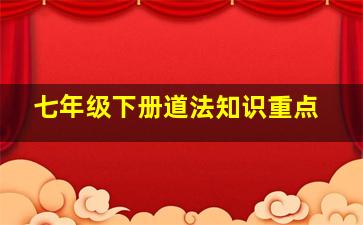 七年级下册道法知识重点